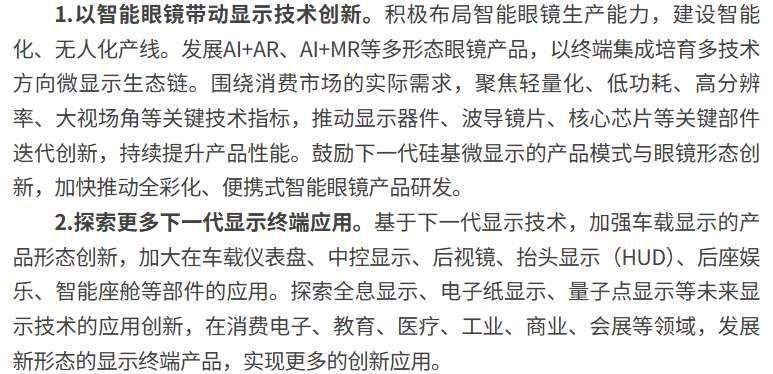 1.以智能眼镜带动显示技术创新。积极布局智能眼镜生产能力，建设智能化、无人化产线。发展AI+AR、AI+MR等多形态眼镜产品，以终端集成培育多技术方向微显示生态链。围绕消费市场的实际需求，聚焦轻量化、低功耗、高分辨率、大视场角等关键技术指标，推动显示器件、波导镜片、核心芯片等关键部件迭代创新，持续提升产品性能。鼓励下一代硅基微显示的产品模式与眼镜形态创新，加快推动全彩化、便携式智能眼镜产品研发。

2.探索更多下一代显示终端应用。基于下一代显示技术，加强车载显示的产品形态创新，加大在车载仪表盘、中控显示、后视镜、抬头显示（HUD）、后座娱乐、智能座舱等部件的应用。探索全息显示、电子纸显示、量子点显示等未来显示技术的应用创新，在消费电子、教育、医疗、工业、商业、会展等领域，发展新形态的显示终端产品，实现更多的创新应用。